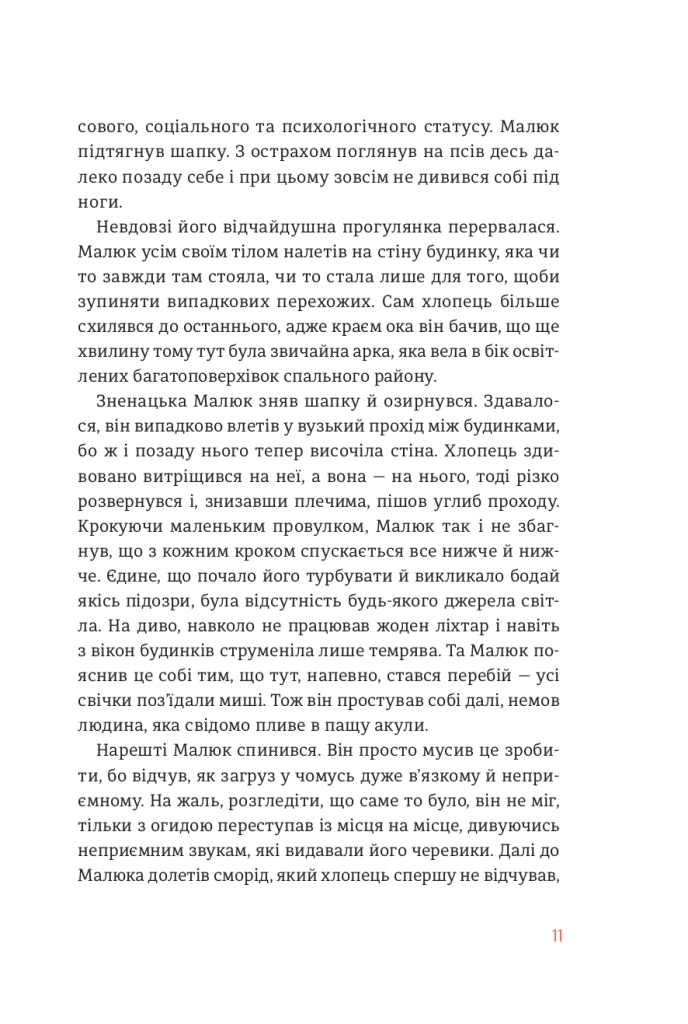 сового, соціального та психологічного статусу. Малюк підтягнув шапку. З острахом поглянув на псів десь далеко позаду себе і при цьому зовсім не дивився собі під ноги.

Невдовзі його відчайдушна прогулянка перервалася. Малюк усім своїм тілом налетів на стіну будинку, яка чи то завжди там стояла, чи то стала лише для того, щоби зупиняти випадкових перехожих. Сам хлопець більше схилявся до останнього, адже краєм ока він бачив, що ще хвилину тому тут була звичайна арка, яка вела в бік освітлених багатоповерхівок спального району.

Зненацька Малюк зняв шапку й озирнувся. Здавалося, він випадково влетів у вузький прохід між будинками, бо ж і позаду нього тепер височіла стіна. Хлопець здивовано витріщився на неї, а вона — на нього, тоді різко розвернувся і, знизавши плечима, пішов углиб проходу. Крокуючи маленьким провулком, Малюк так і не збагнув, що з кожним кроком спускається все нижче й нижче. Єдине, що почало його турбувати й викликало бодай якісь підозри, була відсутність будь-якого джерела світла. На диво, навколо не працював жоден ліхтар і навіть з вікон будинків струменіла лише темрява. Та Малюк пояснив це собі тим, що тут, напевно, стався перебій — усі свічки поз'їдали миші. Тож він простував собі далі, немов людина, яка свідомо пливе в пащу акули.

Нарешті Малюк спинився. Він просто мусив це зробити, бо відчув, як загруз у чомусь дуже в'язкому й неприємному. На жаль, розгледіти, що саме то було, він не міг, тільки з огидою переступав із місця на місце, дивуючись неприємним звукам, які видавали його черевики. Далі до Малюка долетів сморід, який хлопець спершу не відчував,

11